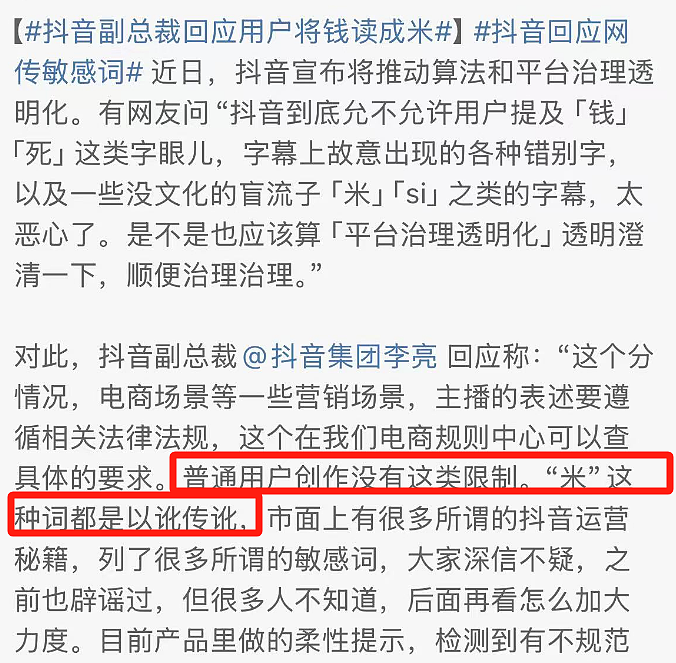 【#抖音副总裁回应用户将钱读成米#】#抖音回应网传敏感词# 近日，抖音宣布将推动算法和平台治理透明化。有网友问“抖音到底允不允许用户提及「钱」「死」这类字眼儿，字幕上故意出现的各种错别字，以及一些没文化的盲流子「米」「si」之类的字幕，太恶心了。是不是也应该算「平台治理透明化」透明澄清一下，顺便治理治理。”

对此，抖音副总裁 @抖音集团李亮 回应称：“这个分情况，电商场景等一些营销场景，主播的表述要遵循相关法律法规，这个在我们电商规则中心可以查具体的要求。普通用户创作没有这类限制。“米”这种词都是以讹传讹，市面上有很多所谓的抖音运营秘籍，列了很多所谓的敏感词，大家深信不疑，之前也辟谣过，但很多人不知道，后面再看怎么加大力度。目前产品里做的柔性提示，检测到有不规范